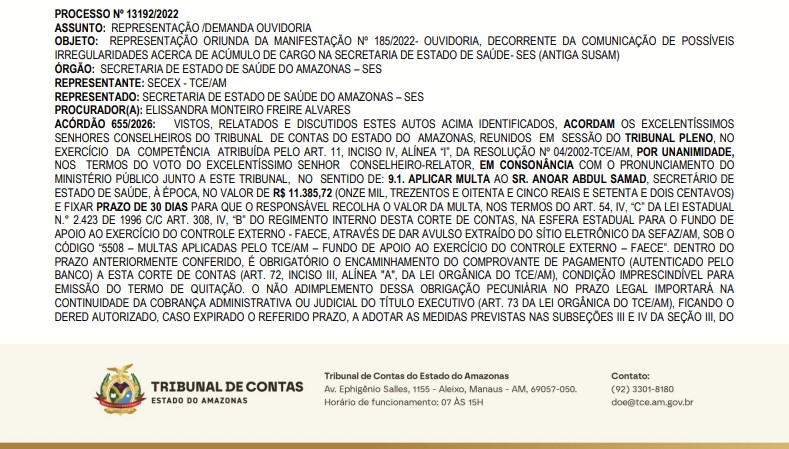 PROCESSO Nº 13192/2022
ASSUNTO: REPRESENTAÇÃO /DEMANDA OUVIDORIA
OBJETO: REPRESENTAÇÃO ORIUNDA DA MANIFESTAÇÃO Nº 185/2022- OUVIDORIA, DECORRENTE DA COMUNICAÇÃO DE POSSÍVEIS IRREGULARIDADES ACERCA DE ACÚMULO DE CARGO NA SECRETARIA DE ESTADO DE SAÚDE- SES (ANTIGA SUSAM)
ÓRGÃO: SECRETARIA DE ESTADO DE SAÚDE DO AMAZONAS – SES
REPRESENTANTE: SECEX - TCE/AM
REPRESENTADO: SECRETARIA DE ESTADO DE SAÚDE DO AMAZONAS – SES
PROCURADOR(A): ELISSANDRA MONTEIRO FREIRE ALVARES
ACÓRDÃO 655/2026: VISTOS, RELATADOS E DISCUTIDOS ESTES AUTOS ACIMA IDENTIFICADOS, ACORDAM OS EXCELENTÍSSIMOS SENHORES CONSELHEIROS DO TRIBUNAL DE CONTAS DO ESTADO DO AMAZONAS, REUNIDOS EM SESSÃO DO TRIBUNAL PLENO, NO EXERCÍCIO DA COMPETÊNCIA ATRIBUÍDA PELO ART. 11, INCISO IV, ALÍNEA "I", DA RESOLUÇÃO Nº 04/2002-TCE/AM, POR UNANIMIDADE, NOS TERMOS DO VOTO DO EXCELENTÍSSIMO SENHOR CONSELHEIRO-RELATOR, EM CONSONÂNCIA COM O PRONUNCIAMENTO DO MINISTÉRIO PÚBLICO JUNTO A ESTE TRIBUNAL, NO SENTIDO DE: 9.1. APLICAR MULTA AO SR. ANOAR ABDUL SAMAD, SECRETÁRIO DE ESTADO DE SAÚDE, À ÉPOCA, NO VALOR DE R$ 11.385,72 (ONZE MIL, TREZENTOS E OITENTA E CINCO REAIS E SETENTA E DOIS CENTAVOS) E FIXAR PRAZO DE 30 DIAS PARA QUE O RESPONSÁVEL RECOLHA O VALOR DA MULTA, NOS TERMOS DO ART. 54, IV, "C" DA LEI ESTADUAL N.° 2.423 DE 1996 C/C ART. 308, IV, "B" DO REGIMENTO INTERNO DESTA CORTE DE CONTAS, NA ESFERA ESTADUAL PARA O FUNDO DE APOIO AO EXERCÍCIO DO CONTROLE EXTERNO - FAECE, ATRAVÉS DE DAR AVULSO EXTRAÍDO DO SÍTIO ELETRÔNICO DA SEFAZ/AM, SOB O CÓDIGO "5508 – MULTAS APLICADAS PELO TCE/AM – FUNDO DE APOIO AO EXERCÍCIO DO CONTROLE EXTERNO – FAECE". DENTRO DO PRAZO ANTERIORMENTE CONFERIDO, É OBRIGATÓRIO O ENCAMINHAMENTO DO COMPROVANTE DE PAGAMENTO (AUTENTICADO PELO BANCO) A ESTA CORTE DE CONTAS (ART. 72, INCISO III, ALÍNEA "A", DA LEI ORGÂNICA DO TCE/AM), CONDIÇÃO IMPRESCINDÍVEL PARA EMISSÃO DO TERMO DE QUITAÇÃO. O NÃO ADIMPLEMENTO DESSA OBRIGAÇÃO PECUNIÁRIA NO PRAZO LEGAL IMPORTARÁ NA CONTINUIDADE DA COBRANÇA ADMINISTRATIVA OU JUDICIAL DO TÍTULO EXECUTIVO (ART. 73 DA LEI ORGÂNICA DO TCE/AM), FICANDO O DERED AUTORIZADO, CASO EXPIRADO O REFERIDO PRAZO, A ADOTAR AS MEDIDAS PREVISTAS NAS SUBSEÇÕES III E IV DA SEÇÃO III, DO

TRIBUNAL DE CONTAS
ESTADO DO AMAZONAS

Tribunal de Contas do Estado do Amazonas
Av. Ephigênio Salles, 1155 - Aleixo, Manaus - AM, 69057-050.
Horário de funcionamento: 07 ÀS 15H

Contato:
(92) 3301-8180
doe@tce.am.gov.br